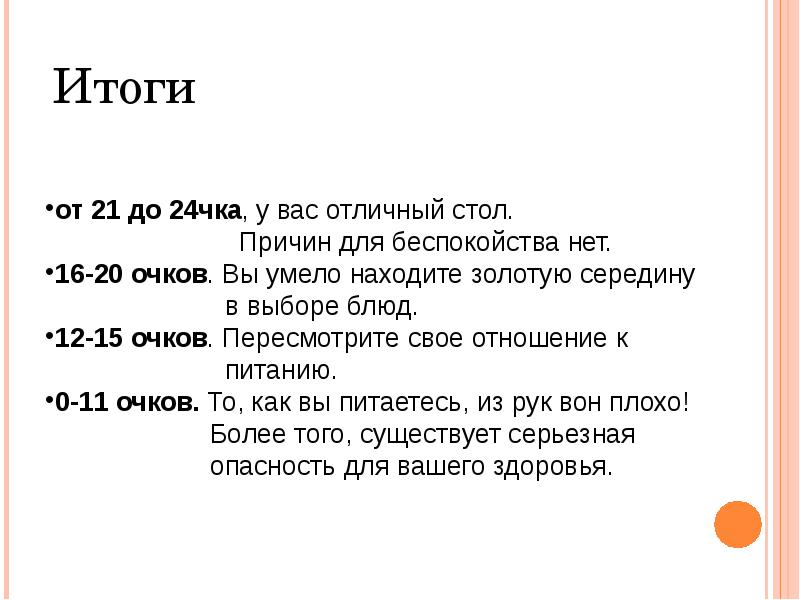 Итоги

•от 21 до 24чка, у вас отличный стол. Причин для беспокойства нет.
•16-20 очков. Вы умело находите золотую середину в выборе блюд.
•12-15 очков. Пересмотрите свое отношение к питанию.
•0-11 очков. То, как вы питаетесь, из рук вон плохо! Более того, существует серьезная опасность для вашего здоровья.